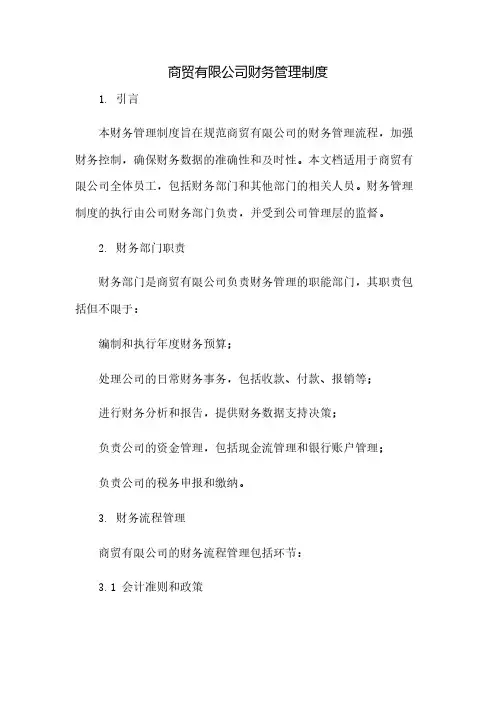 商贸有限公司财务管理制度

1. 引言

本财务管理制度旨在规范商贸有限公司的财务管理流程，加强财务控制，确保财务数据的准确性和及时性。本文档适用于商贸有限公司全体员工，包括财务部门和其他部门的相关人员。财务管理制度的执行由公司财务部门负责，并受到公司管理层的监督。

2. 财务部门职责

财务部门是商贸有限公司负责财务管理的职能部门，其职责包括但不限于：

编制和执行年度财务预算；

处理公司的日常财务事务，包括收款、付款、报销等；

进行财务分析和报告，提供财务数据支持决策；

负责公司的资金管理，包括现金流管理和银行账户管理；

负责公司的税务申报和缴纳。

3. 财务流程管理

商贸有限公司的财务流程管理包括环节：

3.1 会计准则和政策